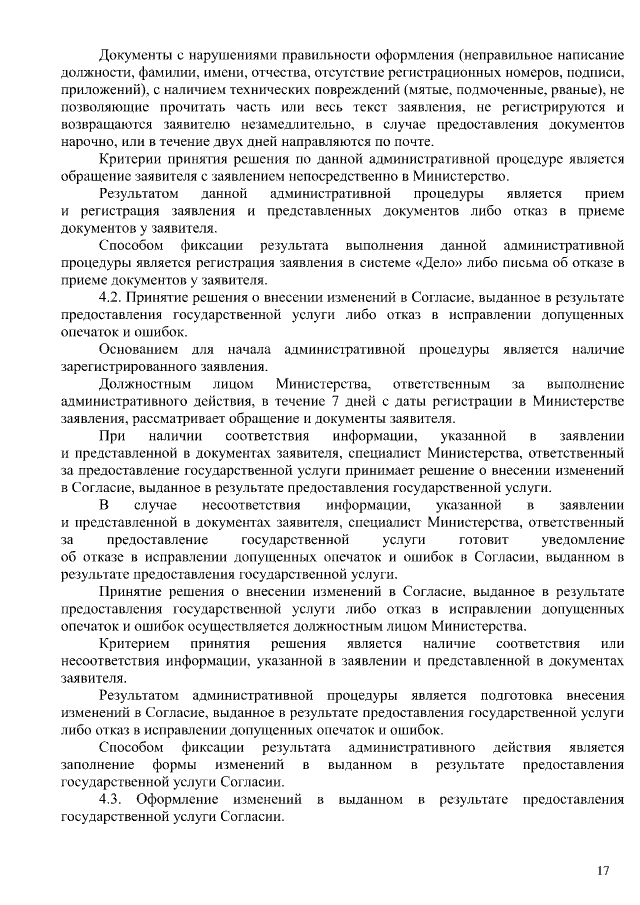 Документы с нарушениями правильности оформления (неправильное написание должности, фамилии, имени, отчества, отсутствие регистрационных номеров, подписи, приложений), с наличием технических повреждений (мятые, подмоченные, рваные), не позволяющие прочитать часть или весь текст заявления, не регистрируются и возвращаются заявителю незамедлительно, в случае предоставления документов нарочно, или в течение двух дней направляются по почте.

Критерии принятия решения по данной административной процедуре является обращение заявителя с заявлением непосредственно в Министерство.

Результатом данной административной процедуры является прием и регистрация заявления и представленных документов либо отказ в приеме документов у заявителя.

Способом фиксации результата выполнения данной административной процедуры является регистрация заявления в системе «Дело» либо письма об отказе в приеме документов у заявителя.

4.2. Принятие решения о внесении изменений в Согласие, выданное в результате предоставления государственной услуги либо отказ в исправлении допущенных опечаток и ошибок.

Основанием для начала административной процедуры является наличие зарегистрированного заявления.

Должностным лицом Министерства, ответственным за выполнение административного действия, в течение 7 дней с даты регистрации в Министерстве заявления, рассматривает обращение и документы заявителя.

При наличии соответствия информации, указанной в заявлении и представленной в документах заявителя, специалист Министерства, ответственный за предоставление государственной услуги принимает решение о внесении изменений в Согласие, выданное в результате предоставления государственной услуги.

В случае несоответствия информации, указанной в заявлении и представленной в документах заявителя, специалист Министерства, ответственный за предоставление государственной услуги готовит уведомление об отказе в исправлении допущенных опечаток и ошибок в Согласии, выданном в результате предоставления государственной услуги.

Принятие решения о внесении изменений в Согласие, выданное в результате предоставления государственной услуги либо отказ в исправлении допущенных опечаток и ошибок осуществляется должностным лицом Министерства.

Критерием принятия решения является наличие соответствия или несоответствия информации, указанной в заявлении и представленной в документах заявителя.

Результатом административной процедуры является подготовка внесения изменений в Согласие, выданное в результате предоставления государственной услуги либо отказ в исправлении допущенных опечаток и ошибок.

Способом фиксации результата административного действия является заполнение формы изменений в выданном в результате предоставления государственной услуги Согласии.

4.3. Оформление изменений в выданном в результате предоставления государственной услуги Согласии.

17